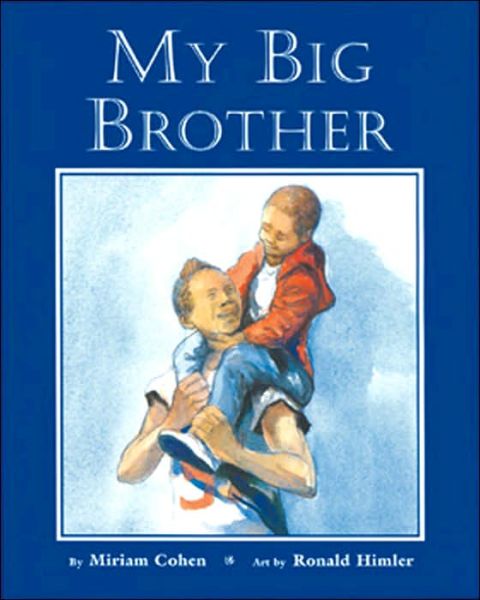 MY BIG BROTHER

By Miriam Cohen Art by Ronald Himler